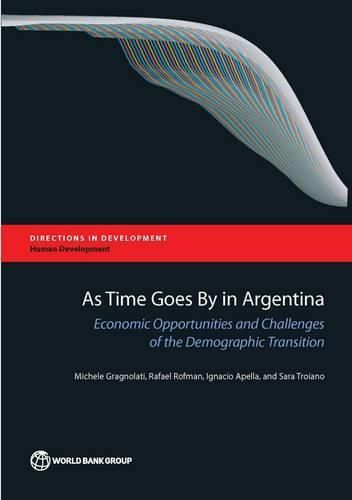 DIRECTIONS IN DEVELOPMENT
Human Development

As Time Goes By in Argentina

Economic Opportunities and Challenges of the Demographic Transition

Michele Gragnolati, Rafael Rofman, Ignacio Apella, and Sara Troiano

WORLD BANK GROUP